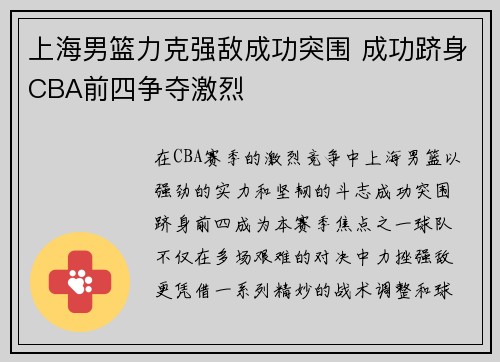 上海男篮力克强敌成功突围 成功跻身CBA前四争夺激烈

在CBA赛季的激烈竞争中上海男篮以强劲的实力和坚韧的斗志成功突围跻身前四成为本赛季焦点之一球队不仅在多场艰难的对决中力挫强敌更凭借一系列精妙的战术调整和球